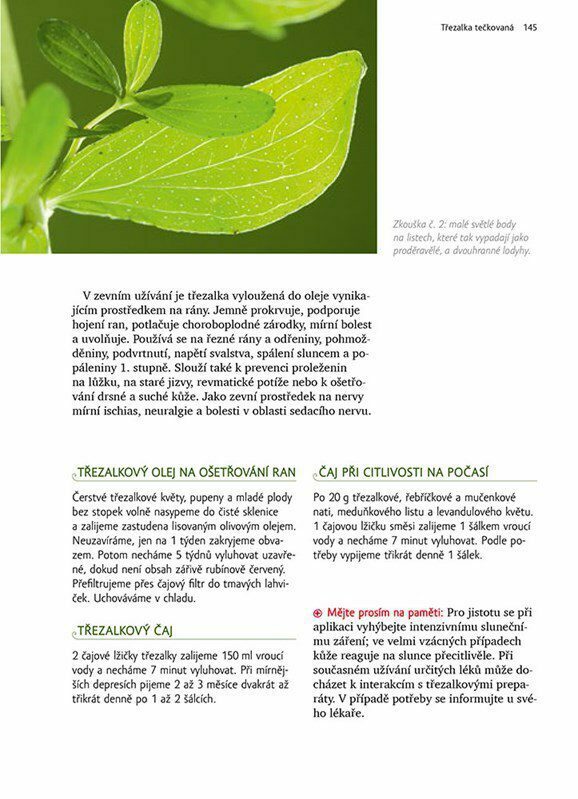 Třezalka tečkovaná 145

Zkouška č. 2: malé světlé body na listech, které tak vypadají jako proděravělé, a dvouhranné lodyhy.

V zevním užívání je třezalka vyloužená do oleje vynikajícím prostředkem na rány. Jemně prokrvuje, podporuje hojení ran, potlačuje choroboplodné zárodky, mírní bolest a uvolňuje. Používá se na řezné rány a odřeniny, pohmožděniny, podvrtnutí, napětí svalstva, spálení sluncem a popáleniny 1. stupně. Slouží také k prevenci proleženin na lůžku, na staré jizvy, revmatické potíže nebo k ošetřování drsné a suché kůže. Jako zevní prostředek na nervy mírní ischias, neuralgie a bolesti v oblasti sedacího nervu.

TŘEZALKOVÝ OLEJ NA OŠETŘOVÁNÍ RAN

Čerstvé třezalkové květy, pupeny a mladé plody bez stopek volně nasypeme do čisté sklenice a zalijeme zastudena lisovaným olivovým olejem. Neuzavíráme, jen na 1 týden zakryjeme obvazem. Potom necháme 5 týdnů vyluhovat uzavřené, dokud není obsah zářivě rubínově červený. Přefiltrujeme přes čajový filtr do tmavých lahviček. Uchováváme v chladu.

TŘEZALKOVÝ ČAJ

2 čajové lžičky třezalky zalijeme 150 ml vroucí vody a necháme 7 minut vyluhovat. Při mírnějších depresích pijeme 2 až 3 měsíce dvakrát až třikrát denně po 1 až 2 šálcích.

ČAJ PŘI CITLIVOSTI NA POČASÍ

Po 20 g třezalkové, řebříčkové a mučenkové nati, meduňkového listu a levandulového květu. 1 čajovou lžičku směsi zalijeme 1 šálkem vroucí vody a necháme 7 minut vyluhovat. Podle potřeby vypijeme třikrát denně 1 šálek.

⊕ Mějte prosím na paměti: Pro jistotu se při aplikaci vyhýbejte intenzivnímu slunečnímu záření; ve velmi vzácných případech kůže reaguje na slunce přecitlivěle. Při současném užívání určitých léků může docházet k interakcím s třezalkovými preparáty. V případě potřeby se informujte u svého lékaře.